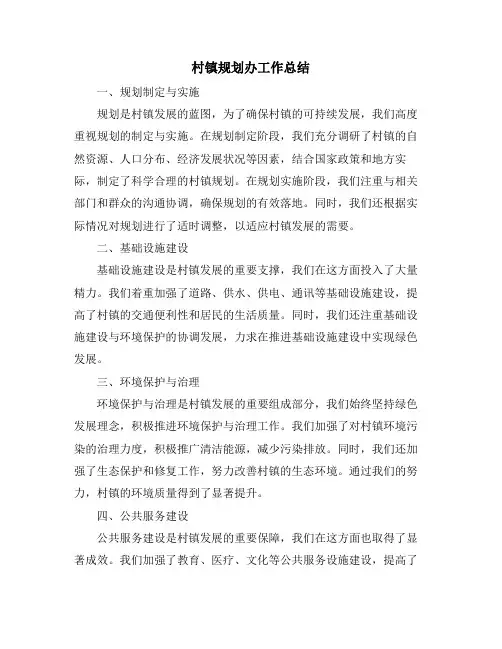 村镇规划办工作总结

一、规划制定与实施

规划是村镇发展的蓝图，为了确保村镇的可持续发展，我们高度重视规划的制定与实施。在规划制定阶段，我们充分调研了村镇的自然资源、人口分布、经济发展状况等因素，结合国家政策和地方实际，制定了科学合理的村镇规划。在规划实施阶段，我们注重与相关部门和群众的沟通协调，确保规划的有效落地。同时，我们还根据实际情况对规划进行了适时调整，以适应村镇发展的需要。

二、基础设施建设

基础设施建设是村镇发展的重要支撑，我们在这方面投入了大量精力。我们着重加强了道路、供水、供电、通讯等基础设施建设，提高了村镇的交通便利性和居民的生活质量。同时，我们还注重基础设施建设与环境保护的协调发展，力求在推进基础设施建设中实现绿色发展。

三、环境保护与治理

环境保护与治理是村镇发展的重要组成部分，我们始终坚持绿色发展理念，积极推进环境保护与治理工作。我们加强了对村镇环境污染的治理力度，积极推广清洁能源，减少污染排放。同时，我们还加强了生态保护和修复工作，努力改善村镇的生态环境。通过我们的努力，村镇的环境质量得到了显著提升。

四、公共服务建设

公共服务建设是村镇发展的重要保障，我们在这方面也取得了显著成效。我们加强了教育、医疗、文化等公共服务设施建设，提高了